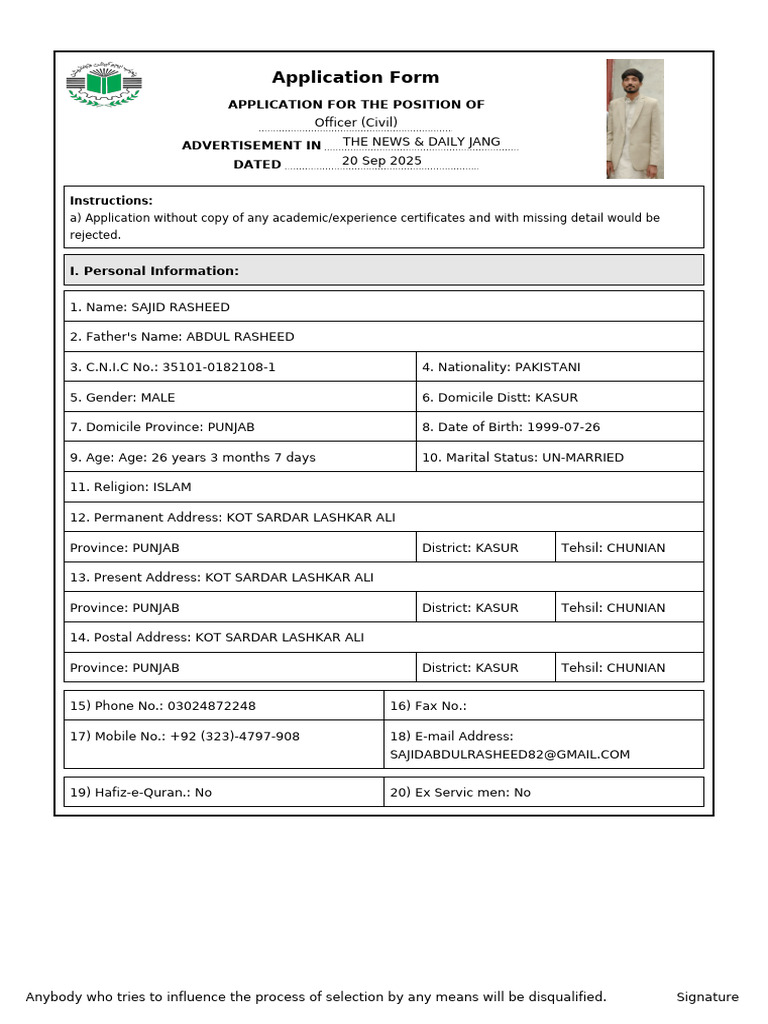 Application Form

APPLICATION FOR THE POSITION OF
Officer (Civil)
ADVERTISEMENT IN THE NEWS & DAILY JANG
DATED 20 Sep 2025

Instructions:
a) Application without copy of any academic/experience certificates and with missing detail would be rejected.

I. Personal Information:

1. Name: SAJID RASHEED

2. Father's Name: ABDUL RASHEED

3. C.N.I.C No.: 35101-0182108-1
4. Nationality: PAKISTANI

5. Gender: MALE
6. Domicile Distt: KASUR

7. Domicile Province: PUNJAB
8. Date of Birth: 1999-07-26

9. Age: Age: 26 years 3 months 7 days
10. Marital Status: UN-MARRIED

11. Religion: ISLAM

12. Permanent Address: KOT SARDAR LASHKAR ALI
Province: PUNJAB
District: KASUR
Tehsil: CHUNIAN

13. Present Address: KOT SARDAR LASHKAR ALI
Province: PUNJAB
District: KASUR
Tehsil: CHUNIAN

14. Postal Address: KOT SARDAR LASHKAR ALI
Province: PUNJAB
District: KASUR
Tehsil: CHUNIAN

15) Phone No.: 03024872248
16) Fax No.:

17) Mobile No.: +92 (323)-4797-908
18) E-mail Address: SAJIDABDULRASHEED82@GMAIL.COM

19) Hafiz-e-Quran.: No
20) Ex Servic men: No

Anybody who tries to influence the process of selection by any means will be disqualified.
Signature